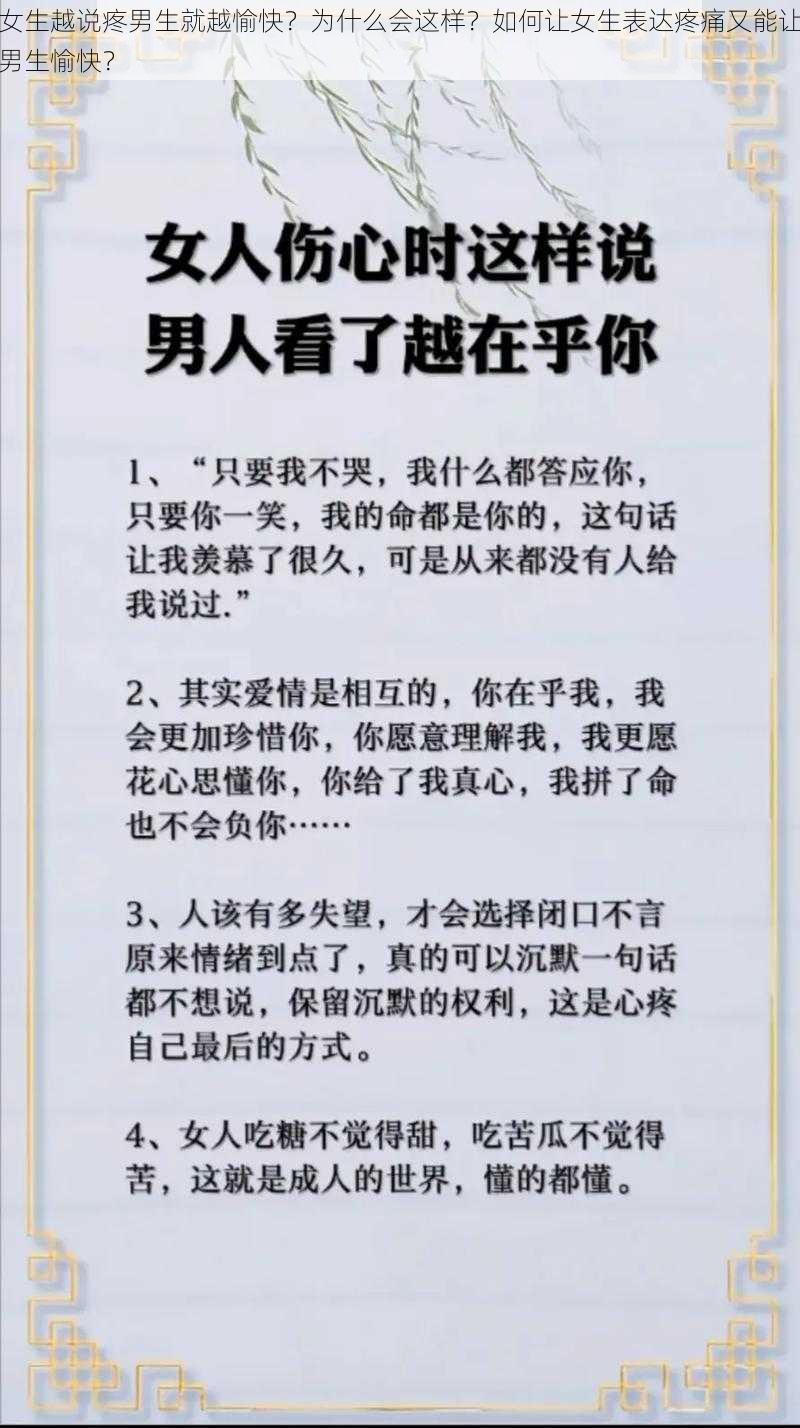 女生越说疼男生就越愉快？为什么会这样？如何让女生表达疼痛又能让男生愉快？

女人伤心时这样说
男人看了越在乎你

1、“只要我不哭，我什么都答应你，只要你一笑，我的命都是你的，这句话让我羡慕了很久，可是从来都没有人给我说过.”

2、其实爱情是相互的，你在乎我，我会更加珍惜你，你愿意理解我，我更愿花心思懂你，你给了我真心，我拼了命也不会负你……

3、人该有多失望，才会选择闭口不言原来情绪到点了，真的可以沉默一句话都不想说，保留沉默的权利，这是心疼自己最后的方式。

4、女人吃糖不觉得甜，吃苦瓜不觉得苦，这就是成人的世界，懂的都懂。